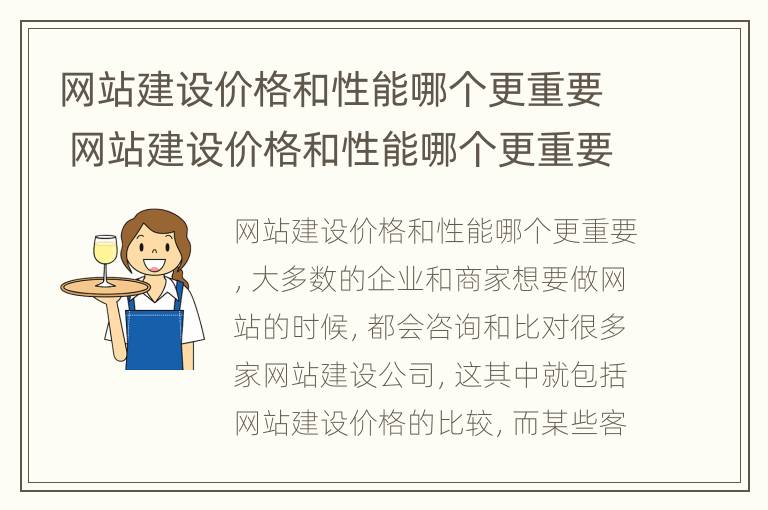 网站建设价格和性能哪个更重要 网站建设价格和性能哪个更重要

网站建设价格和性能哪个更重要, 大多数的企业和商家想要做网站的时候, 都会咨询和比对很多家网站建设公司, 这其中就包括网站建设价格的比较, 而某些客